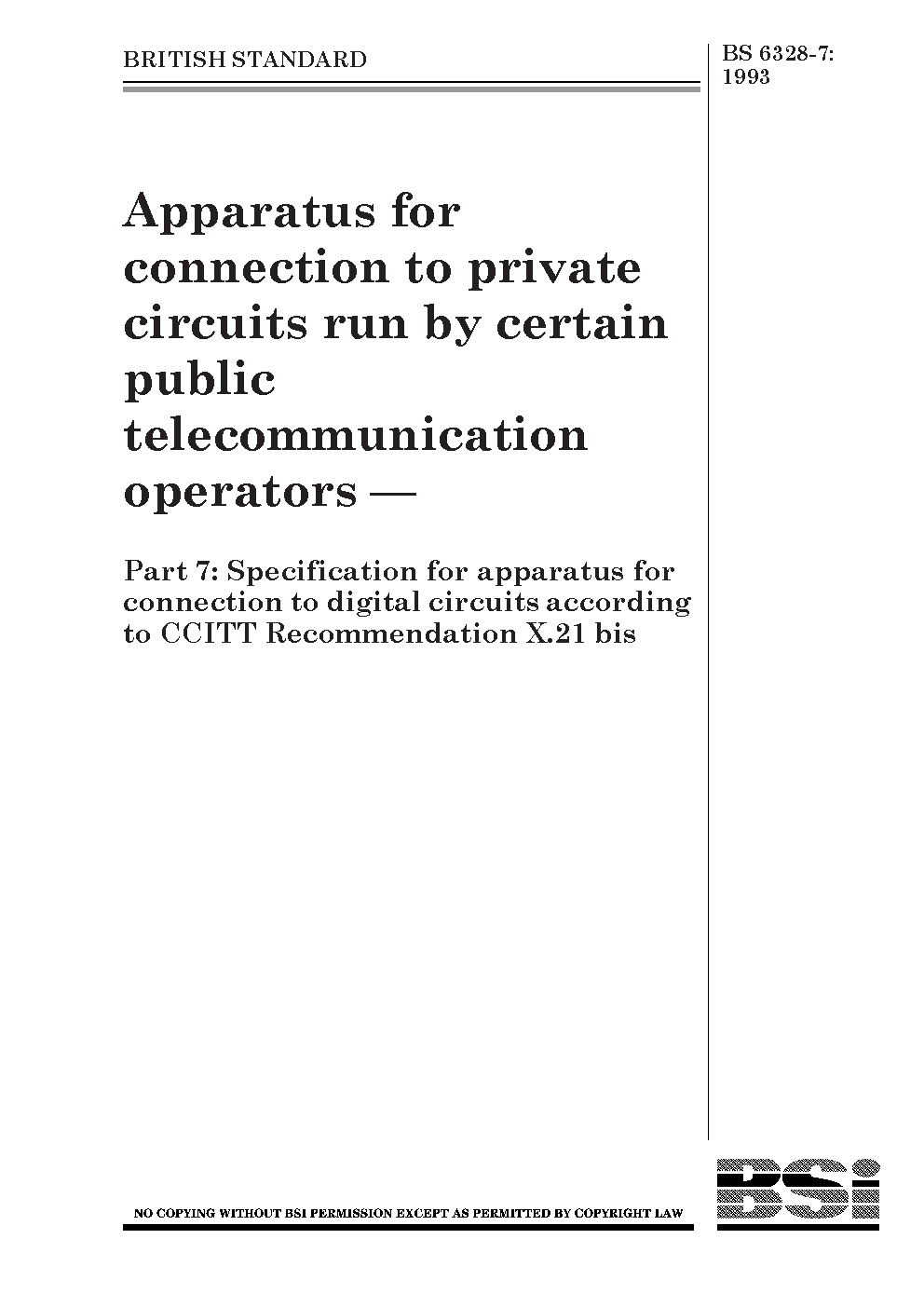 BRITISH STANDARD

BS 6328-7: 1993

Apparatus for connection to private circuits run by certain public telecommunication operators —

Part 7: Specification for apparatus for connection to digital circuits according to CCITT Recommendation X.21 bis

NO COPYING WITHOUT BSI PERMISSION EXCEPT AS PERMITTED BY COPYRIGHT LAW

BSi